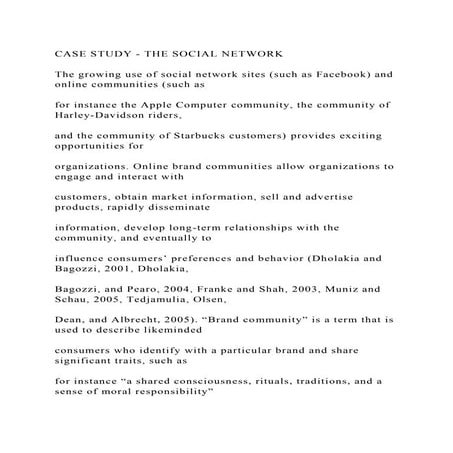 CASE STUDY - THE SOCIAL NETWORK

The growing use of social network sites (such as Facebook) and online communities (such as

for instance the Apple Computer community, the community of Harley-Davidson riders,

and the community of Starbucks customers) provides exciting opportunities for

organizations. Online brand communities allow organizations to engage and interact with

customers, obtain market information, sell and advertise products, rapidly disseminate

information, develop long-term relationships with the community, and eventually to

influence consumers' preferences and behavior (Dholakia and Bagozzi, 2001, Dholakia,

Bagozzi, and Pearo, 2004, Franke and Shah, 2003, Muniz and Schau, 2005, Tedjamulia, Olsen,

Dean, and Albrecht, 2005). "Brand community" is a term that is used to describe likeminded

consumers who identify with a particular brand and share significant traits, such as

for instance "a shared consciousness, rituals, traditions, and a sense of moral responsibility"